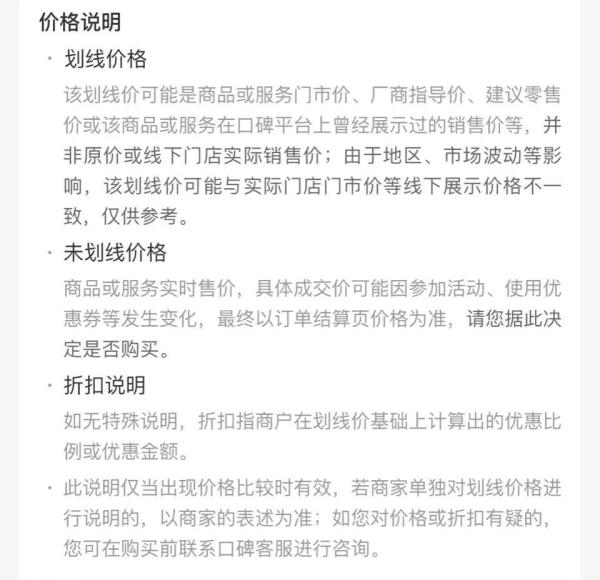 价格说明

· 划线价格

该划线价可能是商品或服务门市价、厂商指导价、建议零售价或该商品或服务在口碑平台上曾经展示过的销售价等，并非原价或线下门店实际销售价；由于地区、市场波动等影响，该划线价可能与实际门店门市价等线下展示价格不一致，仅供参考。

· 未划线价格

商品或服务实时售价，具体成交价可能因参加活动、使用优惠券等发生变化，最终以订单结算页价格为准，请您据此决定是否购买。

· 折扣说明

如无特殊说明，折扣指商户在划线价基础上计算出的优惠比例或优惠金额。

· 此说明仅当出现价格比较时有效，若商家单独对划线价格进行说明的，以商家的表述为准；如您对价格或折扣有疑的，您可在购买前联系口碑客服进行咨询。